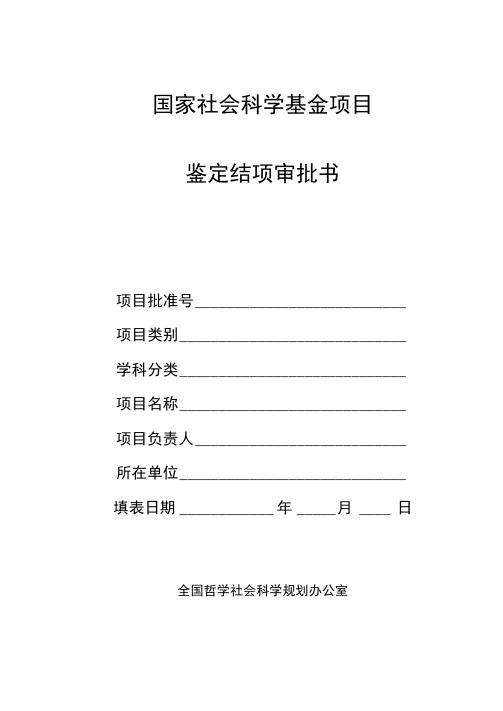 国家社会科学基金项目

鉴定结项审批书

项目批准号____________________________

项目类别______________________________

学科分类______________________________

项目名称______________________________

项目负责人____________________________

所在单位______________________________

填表日期 ____________ 年 _____月 ____ 日

全国哲学社会科学规划办公室